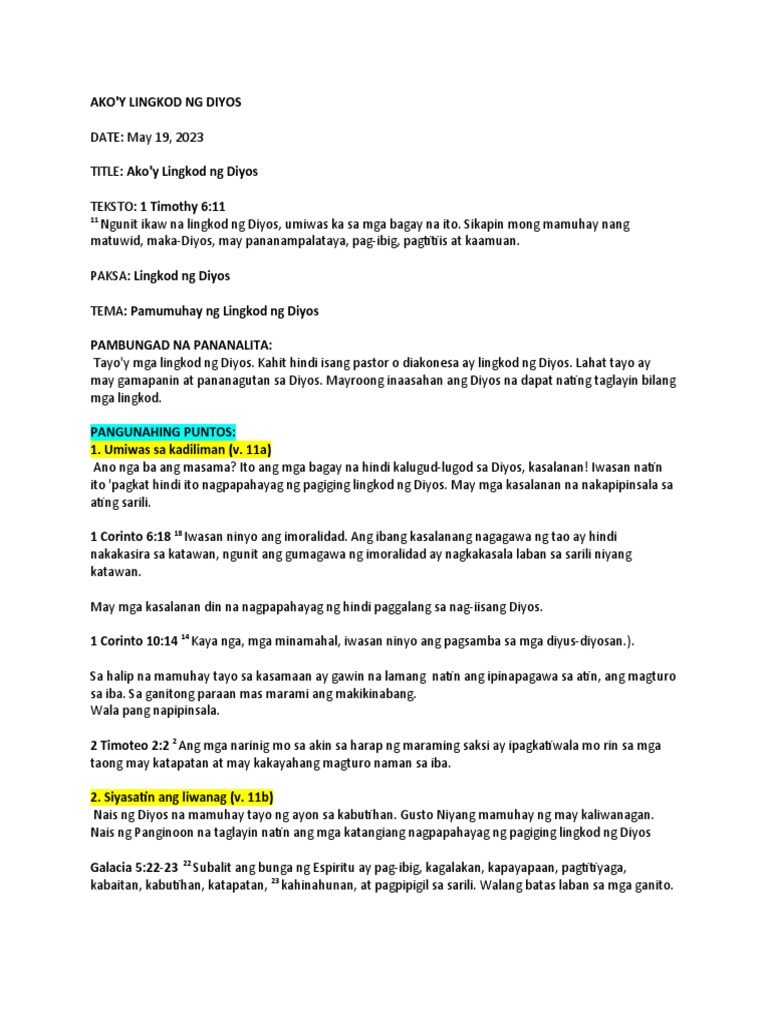 AKO'Y LINGKOD NG DIYOS

DATE: May 19, 2023

TITLE: Ako'y Lingkod ng Diyos

TEKSTO: 1 Timothy 6:11
$^{11}$ Ngunit ikaw na lingkod ng Diyos, umiwas ka sa mga bagay na ito. Sikapin mong mamuhay nang matuwid, maka-Diyos, may pananampalataya, pag-ibig, pagtitiis at kaamuan.

PAKSA: Lingkod ng Diyos

TEMA: Pamumuhay ng Lingkod ng Diyos

PAMBUNGAD NA PANANALITA:
Tayo'y mga lingkod ng Diyos. Kahit hindi isang pastor o diakonesa ay lingkod ng Diyos. Lahat tayo ay may gamapanin at pananagutan sa Diyos. Mayroong inaasahan ang Diyos na dapat nating taglayin bilang mga lingkod.

PANGUNAHING PUNTOS:
1. Umiwas sa kadiliman (v. 11a)
Ano nga ba ang masama? Ito ang mga bagay na hindi kalugud-lugod sa Diyos, kasalanan! Iwasan natin ito 'pagkat hindi ito nagpapahayag ng pagiging lingkod ng Diyos. May mga kasalanan na nakapipinsala sa ating sarili.

1 Corinto 6:18 $^{18}$ Iwasan ninyo ang imoralidad. Ang ibang kasalanang nagagawa ng tao ay hindi nakakasira sa katawan, ngunit ang gumagawa ng imoralidad ay nagkakasala laban sa sarili niyang katawan.

May mga kasalanan din na nagpapahayag ng hindi paggalang sa nag-iisang Diyos.

1 Corinto 10:14 $^{14}$ Kaya nga, mga minamahal, iwasan ninyo ang pagsamba sa mga diyus-diyosan.).

Sa halip na mamuhay tayo sa kasamaan ay gawin na lamang natin ang ipinapagawa sa atin, ang magturo sa iba. Sa ganitong paraan mas marami ang makikinabang.
Wala pang napipinsala.

2 Timoteo 2:2 $^{2}$ Ang mga narinig mo sa akin sa harap ng maraming saksi ay ipagkatiwala mo rin sa mga taong may katapatan at may kakayahang magturo naman sa iba.

2. Siyasatin ang liwanag (v. 11b)
Nais ng Diyos na mamuhay tayo ng ayon sa kabutihan. Gusto Niyang mamuhay ng may kaliwanagan. Nais ng Panginoon na taglayin natin ang mga katangiang nagpapahayag ng pagiging lingkod ng Diyos

Galacia 5:22-23 $^{22}$ Subalit ang bunga ng Espiritu ay pag-ibig, kagalakan, kapayapaan, pagtitiyaga, kabaitan, kabutihan, katapatan, $^{23}$ kahinahunan, at pagpipigil sa sarili. Walang batas laban sa mga ganito.